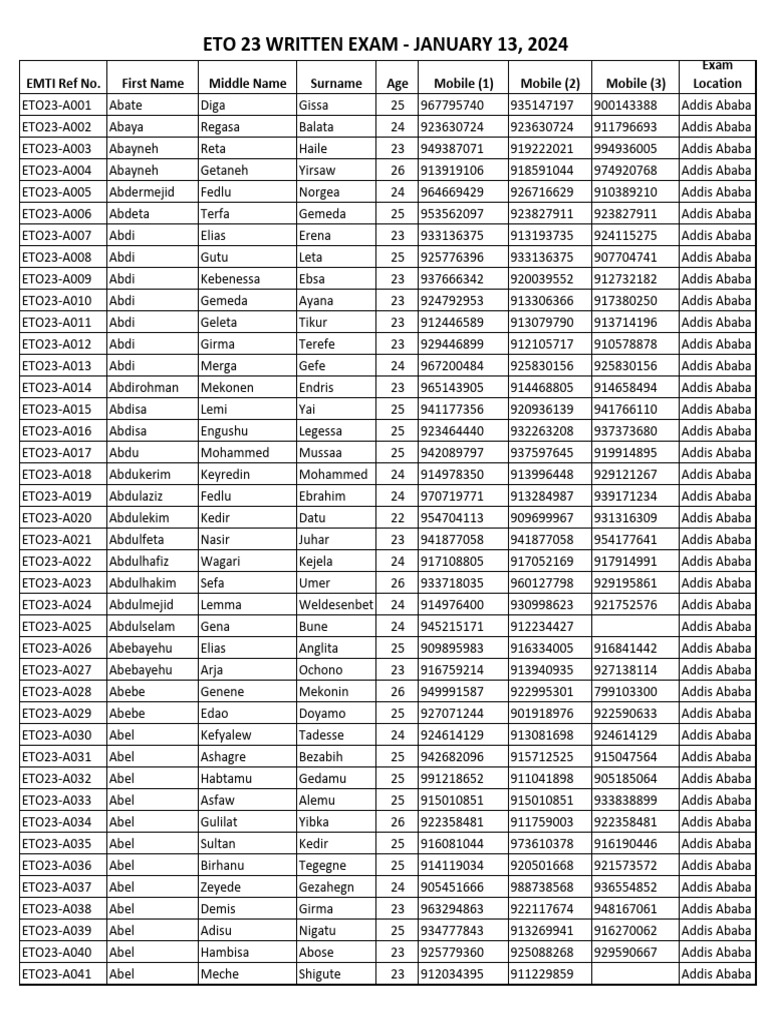 ETO 23 WRITTEN EXAM - JANUARY 13, 2024

| EMTI Ref No. | First Name | Middle Name | Surname | Age | Mobile (1) | Mobile (2) | Mobile (3) | Exam Location |
|---|---|---|---|---|---|---|---|---|
| ETO23-A001 | Abate | Diga | Gissa | 25 | 967795740 | 935147197 | 900143388 | Addis Ababa |
| ETO23-A002 | Abaya | Regasa | Balata | 24 | 923630724 | 923630724 | 911796693 | Addis Ababa |
| ETO23-A003 | Abayneh | Reta | Haile | 23 | 949387071 | 919222021 | 994936005 | Addis Ababa |
| ETO23-A004 | Abayneh | Getaneh | Yirsaw | 26 | 913919106 | 918591044 | 974920768 | Addis Ababa |
| ETO23-A005 | Abdermejid | Fedlu | Norgea | 24 | 964669429 | 926716629 | 910389210 | Addis Ababa |
| ETO23-A006 | Abdeta | Terfa | Gemeda | 25 | 953562097 | 923827911 | 923827911 | Addis Ababa |
| ETO23-A007 | Abdi | Elias | Erena | 23 | 933136375 | 913193735 | 924115275 | Addis Ababa |
| ETO23-A008 | Abdi | Gutu | Leta | 25 | 925776396 | 933136375 | 907704741 | Addis Ababa |
| ETO23-A009 | Abdi | Kebenessa | Ebsa | 23 | 937666342 | 920039552 | 912732182 | Addis Ababa |
| ETO23-A010 | Abdi | Gemeda | Ayana | 23 | 924792953 | 913306366 | 917380250 | Addis Ababa |
| ETO23-A011 | Abdi | Geleta | Tikur | 23 | 912446589 | 913079790 | 913714196 | Addis Ababa |
| ETO23-A012 | Abdi | Girma | Terefe | 23 | 929446899 | 912105717 | 910578878 | Addis Ababa |
| ETO23-A013 | Abdi | Merga | Gefe | 24 | 967200484 | 925830156 | 925830156 | Addis Ababa |
| ETO23-A014 | Abdirohman | Mekonen | Endris | 23 | 965143905 | 914468805 | 914658494 | Addis Ababa |
| ETO23-A015 | Abdisa | Lemi | Yai | 25 | 941177356 | 920936139 | 941766110 | Addis Ababa |
| ETO23-A016 | Abdisa | Engushu | Legessa | 25 | 923464440 | 932263208 | 937373680 | Addis Ababa |
| ETO23-A017 | Abdu | Mohammed | Mussaa | 25 | 942089797 | 937597645 | 919914895 | Addis Ababa |
| ETO23-A018 | Abdukerim | Keyredin | Mohammed | 24 | 914978350 | 913996448 | 929121267 | Addis Ababa |
| ETO23-A019 | Abdulaziz | Fedlu | Ebrahim | 24 | 970719771 | 913284987 | 939171234 | Addis Ababa |
| ETO23-A020 | Abdulekim | Kedir | Datu | 22 | 954704113 | 909699967 | 931316309 | Addis Ababa |
| ETO23-A021 | Abdulfeta | Nasir | Juhar | 23 | 941877058 | 941877058 | 954177641 | Addis Ababa |
| ETO23-A022 | Abdulhafiz | Wagari | Kejela | 24 | 917108805 | 917052169 | 917914991 | Addis Ababa |
| ETO23-A023 | Abdulhakim | Sefa | Umer | 26 | 933718035 | 960127798 | 929195861 | Addis Ababa |
| ETO23-A024 | Abdulmejid | Lemma | Weldesenbet | 24 | 914976400 | 930998623 | 921752576 | Addis Ababa |
| ETO23-A025 | Abdulselam | Gena | Bune | 24 | 945215171 | 912234427 | | Addis Ababa |
| ETO23-A026 | Abebayehu | Elias | Anglita | 25 | 909895983 | 916334005 | 916841442 | Addis Ababa |
| ETO23-A027 | Abebayehu | Arja | Ochono | 23 | 916759214 | 913940935 | 927138114 | Addis Ababa |
| ETO23-A028 | Abebe | Genene | Mekonin | 26 | 949991587 | 922995301 | 799103300 | Addis Ababa |
| ETO23-A029 | Abebe | Edao | Doyamo | 25 | 927071244 | 901918976 | 922590633 | Addis Ababa |
| ETO23-A030 | Abel | Kefyalew | Tadesse | 24 | 924614129 | 913081698 | 924614129 | Addis Ababa |
| ETO23-A031 | Abel | Ashagre | Bezabih | 25 | 942682096 | 915712525 | 915047564 | Addis Ababa |
| ETO23-A032 | Abel | Habtamu | Gedamu | 25 | 991218652 | 911041898 | 905185064 | Addis Ababa |
| ETO23-A033 | Abel | Asfaw | Alemu | 25 | 915010851 | 915010851 | 933838899 | Addis Ababa |
| ETO23-A034 | Abel | Gulilat | Yibka | 26 | 922358481 | 911759003 | 922358481 | Addis Ababa |
| ETO23-A035 | Abel | Sultan | Kedir | 25 | 916081044 | 973610378 | 916190446 | Addis Ababa |
| ETO23-A036 | Abel | Birhanu | Tegegne | 25 | 914119034 | 920501668 | 921573572 | Addis Ababa |
| ETO23-A037 | Abel | Zeyede | Gezahegn | 24 | 905451666 | 988738568 | 936554852 | Addis Ababa |
| ETO23-A038 | Abel | Demis | Girma | 23 | 963294863 | 922117674 | 948167061 | Addis Ababa |
| ETO23-A039 | Abel | Adisu | Nigatu | 25 | 934777843 | 913269941 | 916270062 | Addis Ababa |
| ETO23-A040 | Abel | Hambisa | Abose | 23 | 925779360 | 925088268 | 929590667 | Addis Ababa |
| ETO23-A041 | Abel | Meche | Shigute | 23 | 912034395 | 911229859 | | Addis Ababa |